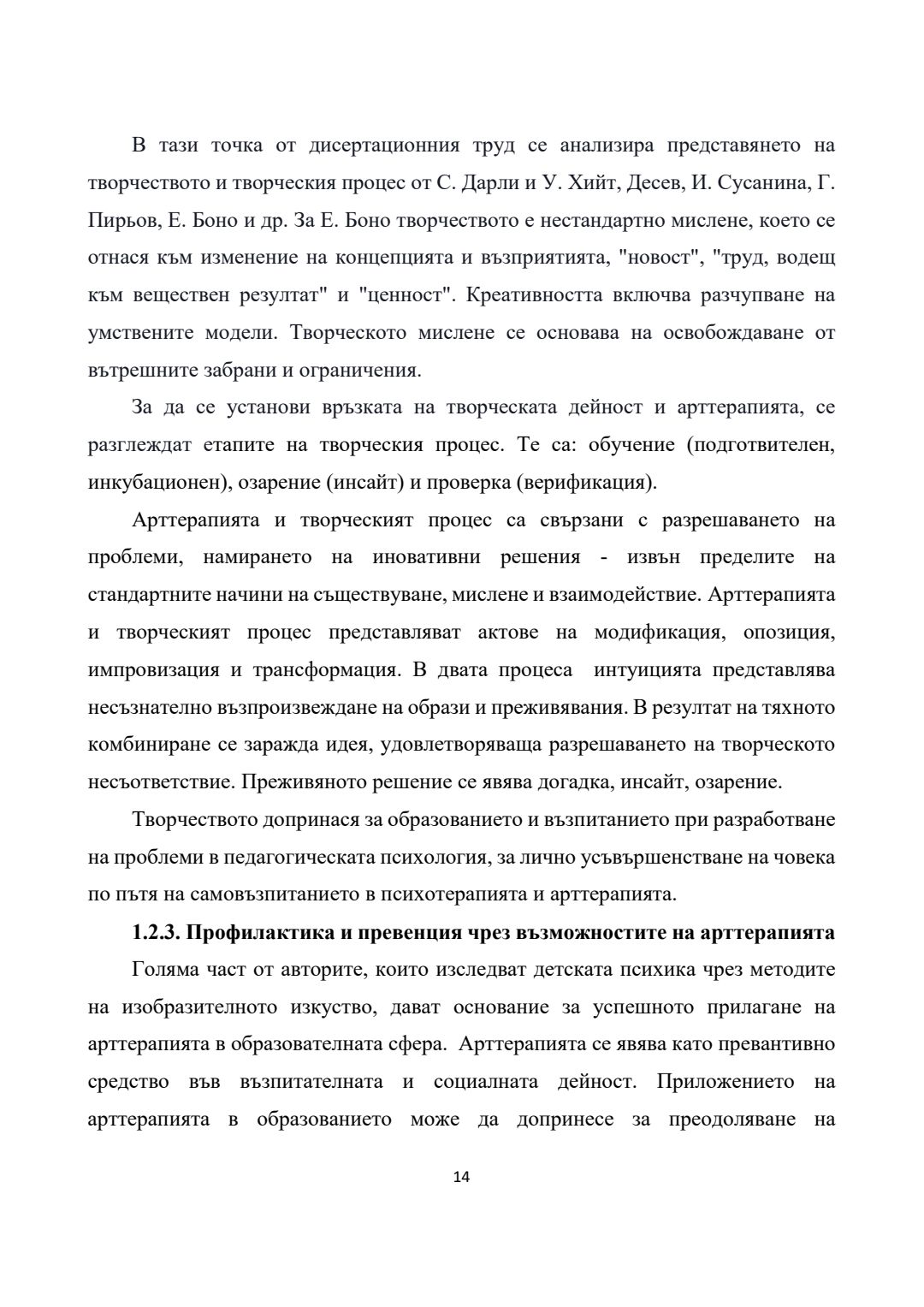 В тази точка от дисертационния труд се анализира представянето на творчеството и творческия процес от С. Дарли и У. Хийт, Десев, И. Сусанина, Г. Пирьов, Е. Боно и др. За Е. Боно творчеството е нестандартно мислене, което се отнася към изменение на концепцията и възприятията, "новост", "труд, водещ към веществен резултат" и "ценност". Креативността включва разчупване на умствените модели. Творческото мислене се основава на освобождаване от вътрешните забрани и ограничения.

За да се установи връзката на творческата дейност и арттерапията, се разглеждат етапите на творческия процес. Те са: обучение (подготвителен, инкубационен), озарение (инсайт) и проверка (верификация).

Арттерапията и творческият процес са свързани с разрешаването на проблеми, намирането на иновативни решения - извън пределите на стандартните начини на съществуване, мислене и взаимодействие. Арттерапията и творческият процес представляват актове на модификация, опозиция, импровизация и трансформация. В двата процеса интуицията представлява несъзнателно възпроизвеждане на образи и преживявания. В резултат на тяхното комбиниране се заражда идея, удовлетворяваща разрешаването на творческото несъответствие. Преживяното решение се явява догадка, инсайт, озарение.

Творчеството допринася за образованието и възпитанието при разработване на проблеми в педагогическата психология, за лично усъвършенстване на човека по пътя на самовъзпитанието в психотерапията и арттерапията.

1.2.3. Профилактика и превенция чрез възможностите на арттерапията

Голяма част от авторите, които изследват детската психика чрез методите на изобразителното изкуство, дават основание за успешното прилагане на арттерапията в образователната сфера. Арттерапията се явява като превантивно средство във възпитателната и социалната дейност. Приложението на арттерапията в образованието може да допринесе за преодоляване на

14